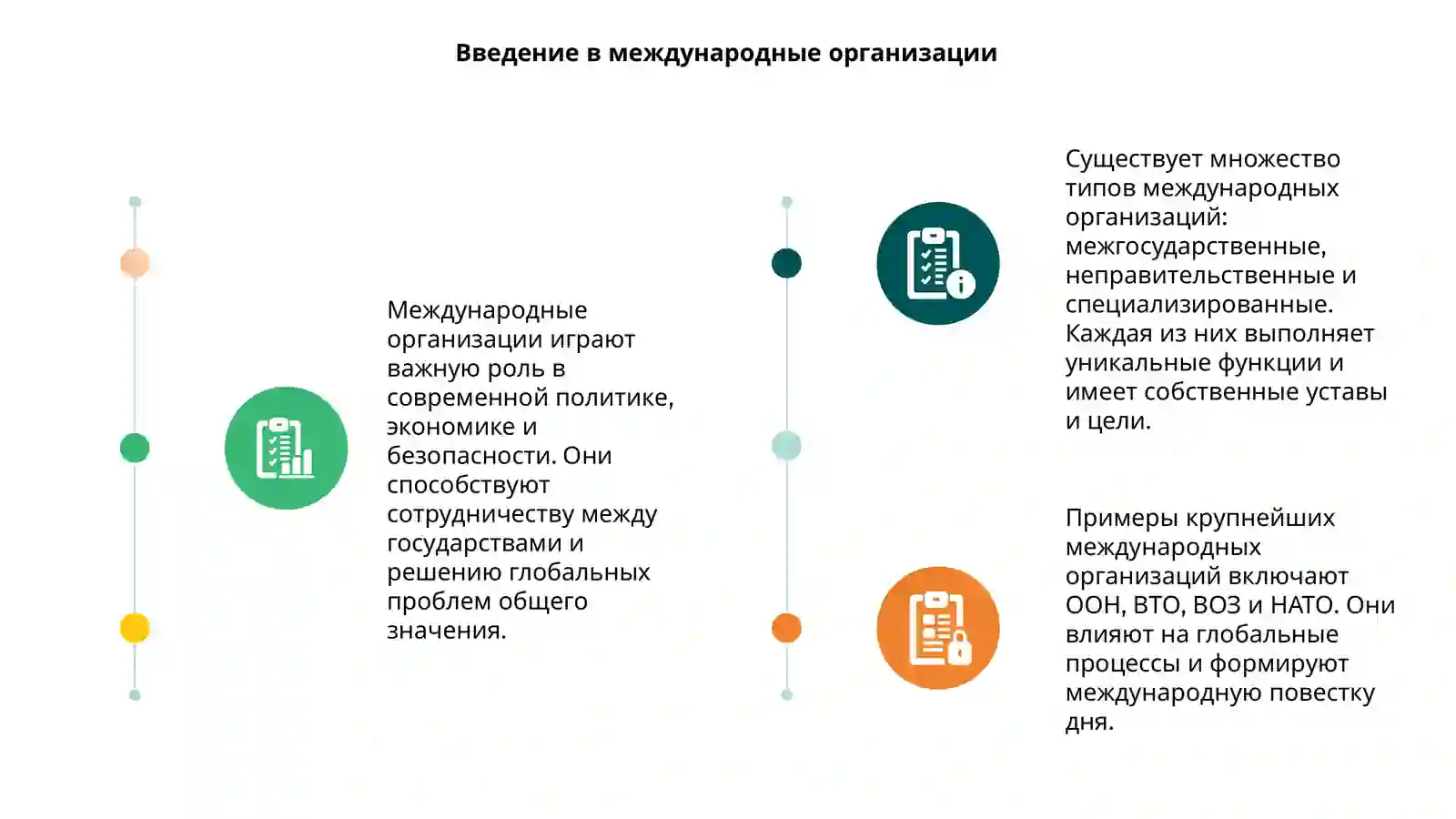 Введение в международные организации

Международные организации играют важную роль в современной политике, экономике и безопасности. Они способствуют сотрудничеству между государствами и решению глобальных проблем общего значения.

Существует множество типов международных организаций: межгосударственные, неправительственные и специализированные. Каждая из них выполняет уникальные функции и имеет собственные уставы и цели.

Примеры крупнейших международных организаций включают ООН, ВТО, ВОЗ и НАТО. Они влияют на глобальные процессы и формируют международную повестку дня.